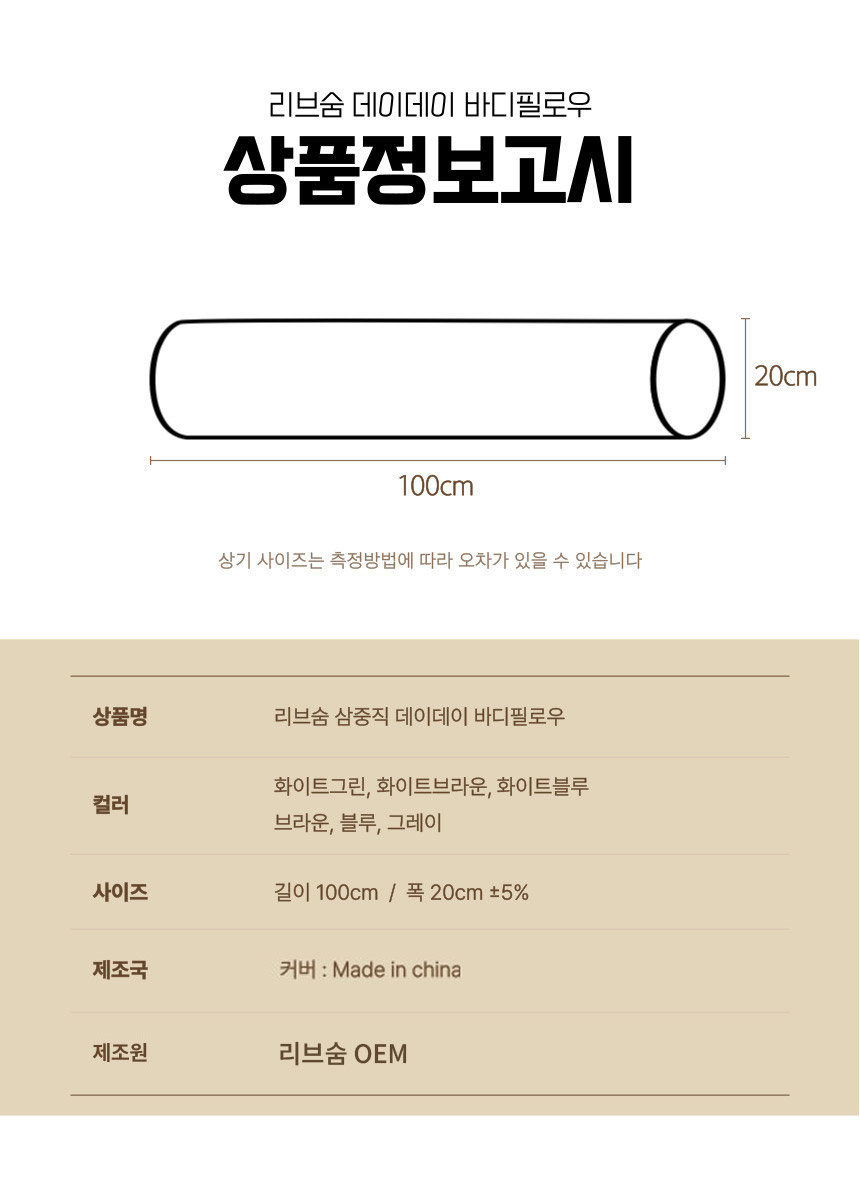 리브숨 데이데이 바디필로우

상품정보고시

20cm

100cm

상기 사이즈는 측정방법에 따라 오차가 있을 수 있습니다

상품명
리브숨 삼중직 데이데이 바디필로우

컬러
화이트그린, 화이트브라운, 화이트블루
브라운, 블루, 그레이

사이즈
길이 100cm / 폭 20cm ±5%

제조국
커버 : Made in china

제조원
리브숨 OEM